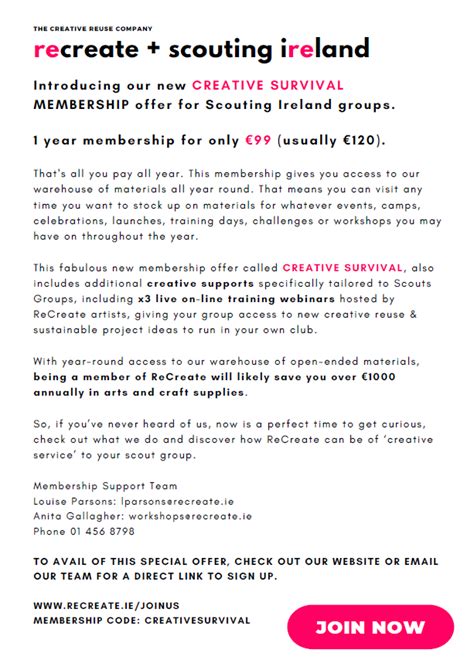 THE CREATIVE REUSE COMPANY

recreate + scouting ireland

Introducing our new CREATIVE SURVIVAL MEMBERSHIP offer for Scouting Ireland groups.

1 year membership for only €99 (usually €120).

That's all you pay all year. This membership gives you access to our warehouse of materials all year round. That means you can visit any time you want to stock up on materials for whatever events, camps, celebrations, launches, training days, challenges or workshops you may have on throughout the year.

This fabulous new membership offer called CREATIVE SURVIVAL, also includes additional creative supports specifically tailored to Scouts Groups, including x3 live on-line training webinars hosted by ReCreate artists, giving your group access to new creative reuse & sustainable project ideas to run in your own club.

With year-round access to our warehouse of open-ended materials, being a member of ReCreate will likely save you over €1000 annually in arts and craft supplies.

So, if you've never heard of us, now is a perfect time to get curious, check out what we do and discover how ReCreate can be of 'creative service' to your scout group.

Membership Support Team
Louise Parsons: lparsonserecreate.ie
Anita Gallagher: workshopserecreate.ie
Phone 01 456 8798

TO AVAIL OF THIS SPECIAL OFFER, CHECK OUT OUR WEBSITE OR EMAIL OUR TEAM FOR A DIRECT LINK TO SIGN UP.

WWW.RECREATE.IE/JOINUS
MEMBERSHIP CODE: CREATIVESURVIVAL

JOIN NOW